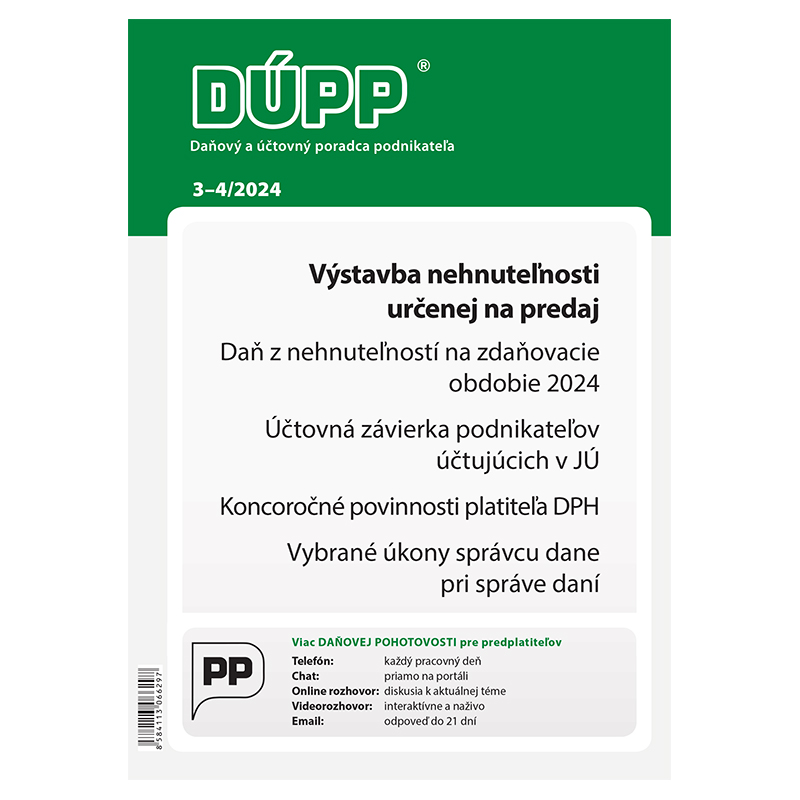 DÚPP®

Daňový a účtovný poradca podnikateľa

3–4/2024

Výstavba nehnuteľnosti určenej na predaj

Daň z nehnuteľností na zdaňovacie obdobie 2024

Účtovná závierka podnikateľov účtujúcich v JÚ

Koncoročné povinnosti platiteľa DPH

Vybrané úkony správcu dane pri správe daní

PP

Viac DAŇOVEJ POHOTOVOSTI pre predplatiteľov
Telefón: každý pracovný deň
Chat: priamo na portáli
Online rozhovor: diskusia k aktuálnej téme
Videorozhovor: interaktívne a naživo
Email: odpoveď do 21 dní

8 584113 066297